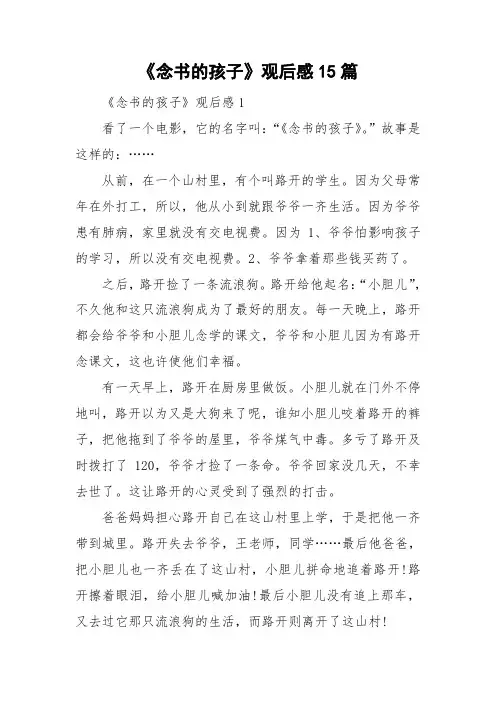 《念书的孩子》观后感 15 篇

《念书的孩子》观后感 1

看了一个电影，它的名字叫：“《念书的孩子》。”故事是这样的：……

从前，在一个山村里，有个叫路开的学生。因为父母常年在外打工，所以，他从小到就跟爷爷一齐生活。因为爷爷患有肺病，家里就没有交电视费。因为 1、爷爷怕影响孩子的学习，所以没有交电视费。2、爷爷拿着那些钱买药了。

之后，路开捡了一条流浪狗。路开给他起名：“小胆儿”，不久他和这只流浪狗成为了最好的朋友。每一天晚上，路开都会给爷爷和小胆儿念学的课文，爷爷和小胆儿因为有路开念课文，这也许使他们幸福。

有一天早上，路开在厨房里做饭。小胆儿就在门外不停地叫，路开以为又是大狗来了呢，谁知小胆儿咬着路开的裤子，把他拖到了爷爷的屋里，爷爷煤气中毒。多亏了路开及时拨打了 120，爷爷才捡了一条命。爷爷回家没几天，不幸去世了。这让路开的心灵受到了强烈的打击。

爸爸妈妈担心路开自己在这山村里上学，于是把他一齐带到城里。路开失去爷爷，王老师，同学……最后他爸爸，把小胆儿也一齐丢在了这山村，小胆儿拼命地追着路开!路开擦着眼泪，给小胆儿喊加油!最后小胆儿没有追上那车，又去过它那只流浪狗的生活，而路开则离开了这山村!